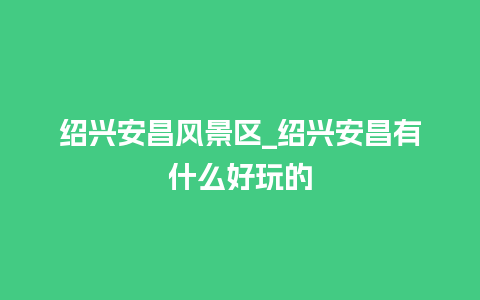 绍兴安昌风景区_绍兴安昌有什么好玩的